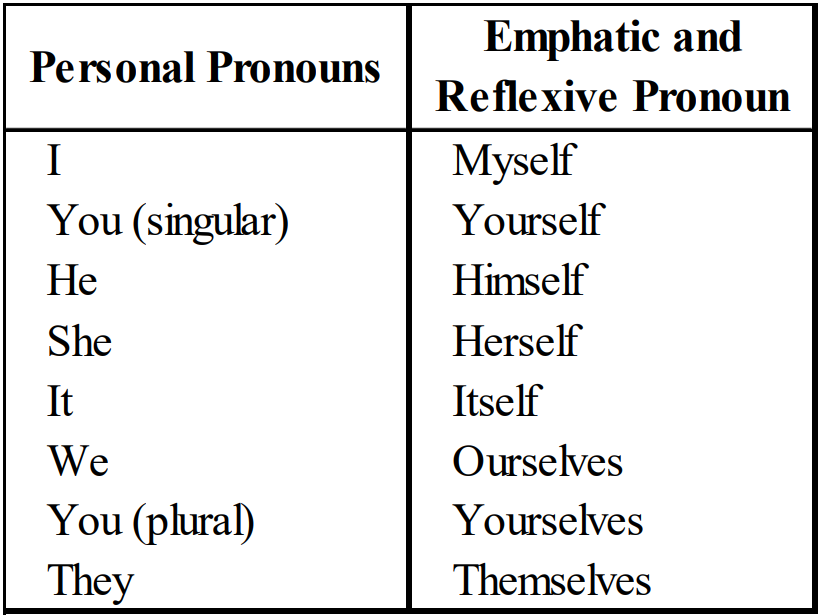 | Personal Pronouns | Emphatic and Reflexive Pronoun |
|---|---|
| I | Myself |
| You (singular) | Yourself |
| He | Himself |
| She | Herself |
| It | Itself |
| We | Ourselves |
| You (plural) | Yourselves |
| They | Themselves |